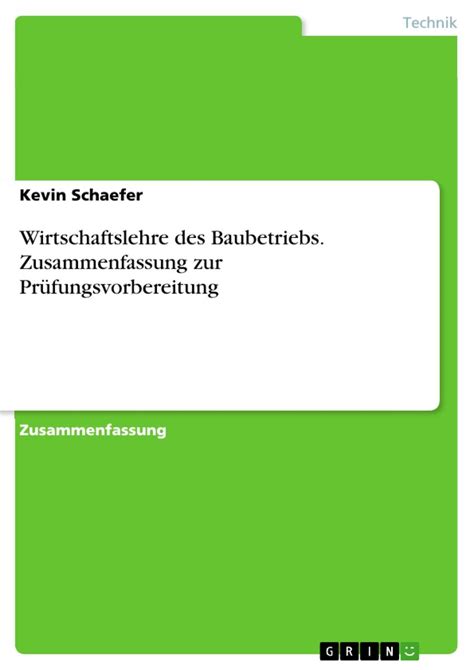 Technik

Kevin Schaefer

Wirtschaftslehre des Baubetriebs. Zusammenfassung zur Prüfungsvorbereitung

Zusammenfassung

GRIN